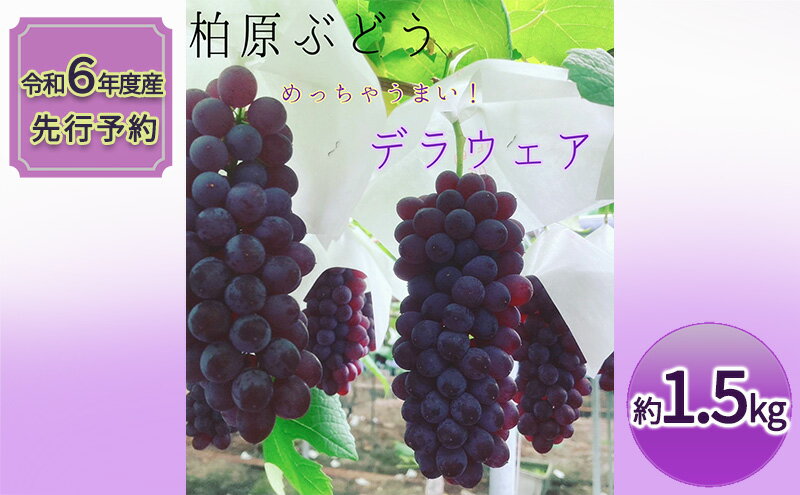 令和6年度産
先行予約

柏原ぶどう

めっちゃうまい！

デラウェア

約1.5kg